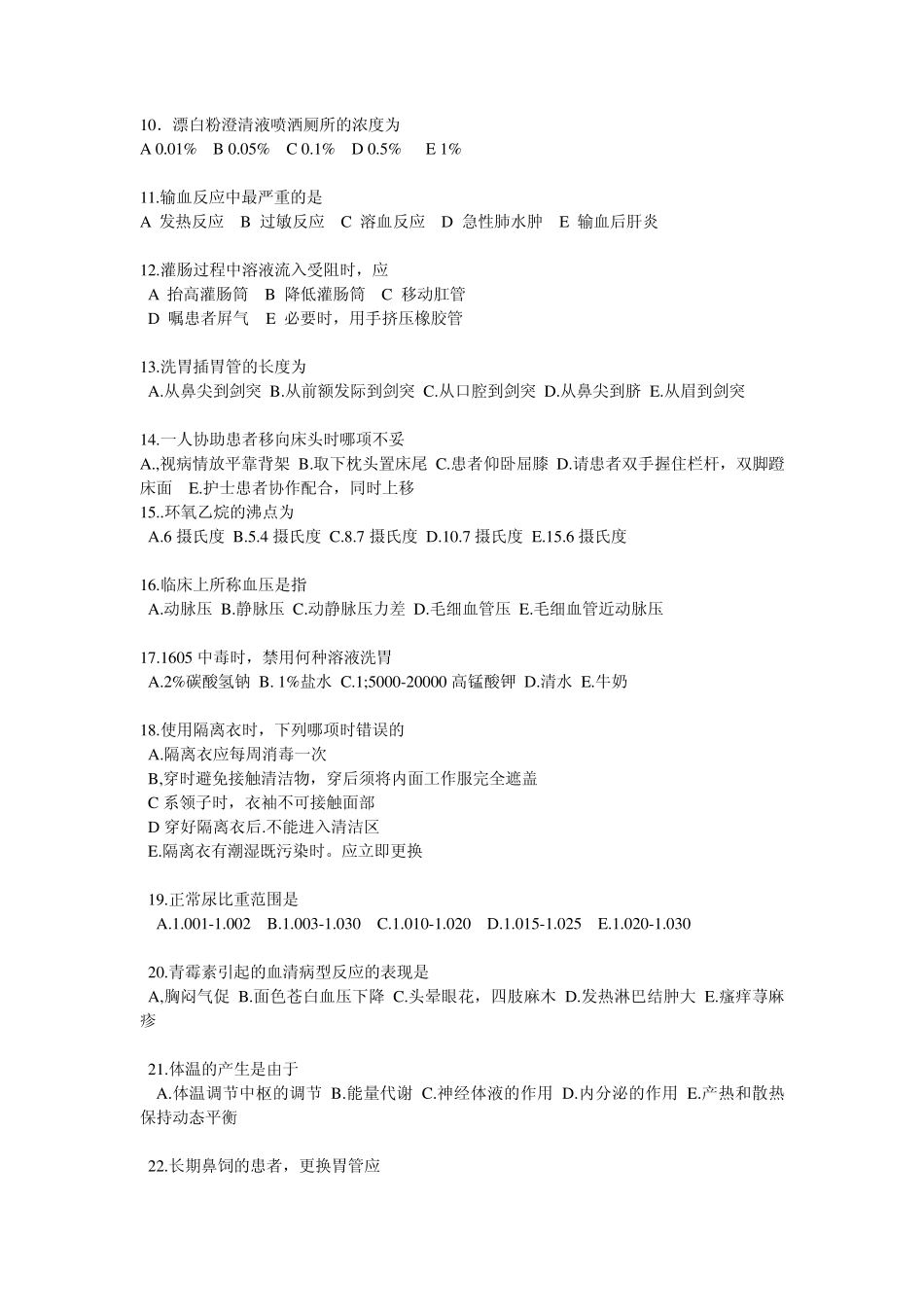 10．漂白粉澄清液喷洒厕所的浓度为
A 0.01%　B 0.05%　C 0.1%　D 0.5%　 E 1%

11.输血反应中最严重的是
A 发热反应　B 过敏反应　C 溶血反应　D 急性肺水肿　E 输血后肝炎

12.灌肠过程中溶液流入受阻时，应
A 抬高灌肠筒　B 降低灌肠筒　C 移动肛管
D 嘱患者屏气　E 必要时，用手挤压橡胶管

13.洗胃插胃管的长度为
A.从鼻尖到剑突 B.从前额发际到剑突 C.从口腔到剑突 D.从鼻尖到脐 E.从眉到剑突

14.一人协助患者移向床头时哪项不妥
A.,视病情放平靠背架 B.取下枕头置床尾 C.患者仰卧屈膝 D.请患者双手握住栏杆，双脚蹬床面　E.护士患者协作配合，同时上移
15..环氧乙烷的沸点为
A.6 摄氏度 B.5.4 摄氏度 C.8.7 摄氏度 D.10.7 摄氏度 E.15.6 摄氏度

16.临床上所称血压是指
A.动脉压 B.静脉压 C.动静脉压力差 D.毛细血管压 E.毛细血管近动脉压

17.1605 中毒时，禁用何种溶液洗胃
A.2%碳酸氢钠 B. 1%盐水 C.1;5000-20000 高锰酸钾 D.清水 E.牛奶

18.使用隔离衣时，下列哪项时错误的
A.隔离衣应每周消毒一次
B,穿时避免接触清洁物，穿后须将内面工作服完全遮盖
C 系领子时，衣袖不可接触面部
D 穿好隔离衣后.不能进入清洁区
E.隔离衣有潮湿既污染时。应立即更换

19.正常尿比重范围是
A.1.001-1.002　B.1.003-1.030　C.1.010-1.020　D.1.015-1.025　E.1.020-1.030

20.青霉素引起的血清病型反应的表现是
A,胸闷气促 B.面色苍白血压下降 C.头晕眼花，四肢麻木 D.发热淋巴结肿大 E.瘙痒荨麻疹

21.体温的产生是由于
A.体温调节中枢的调节 B.能量代谢 C.神经体液的作用 D.内分泌的作用 E.产热和散热保持动态平衡

22.长期鼻饲的患者，更换胃管应